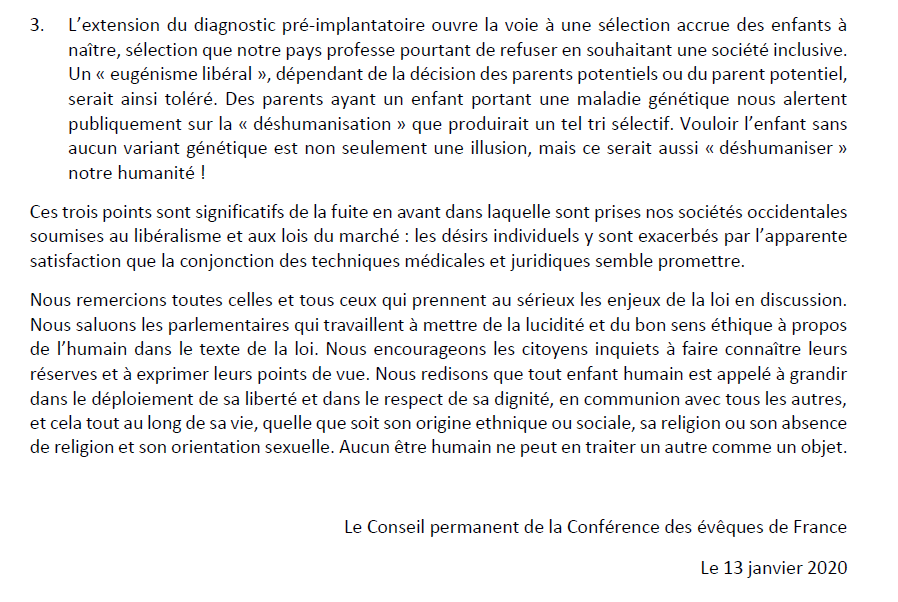 3. L'extension du diagnostic pré-implantatoire ouvre la voie à une sélection accrue des enfants à naître, sélection que notre pays professe pourtant de refuser en souhaitant une société inclusive. Un « eugénisme libéral », dépendant de la décision des parents potentiels ou du parent potentiel, serait ainsi toléré. Des parents ayant un enfant portant une maladie génétique nous alertent publiquement sur la « déshumanisation » que produirait un tel tri sélectif. Vouloir l'enfant sans aucun variant génétique est non seulement une illusion, mais ce serait aussi « déshumaniser » notre humanité !

Ces trois points sont significatifs de la fuite en avant dans laquelle sont prises nos sociétés occidentales soumises au libéralisme et aux lois du marché : les désirs individuels y sont exacerbés par l'apparente satisfaction que la conjonction des techniques médicales et juridiques semble promettre.

Nous remercions toutes celles et tous ceux qui prennent au sérieux les enjeux de la loi en discussion. Nous saluons les parlementaires qui travaillent à mettre de la lucidité et du bon sens éthique à propos de l'humain dans le texte de la loi. Nous encourageons les citoyens inquiets à faire connaître leurs réserves et à exprimer leurs points de vue. Nous redisons que tout enfant humain est appelé à grandir dans le déploiement de sa liberté et dans le respect de sa dignité, en communion avec tous les autres, et cela tout au long de sa vie, quelle que soit son origine ethnique ou sociale, sa religion ou son absence de religion et son orientation sexuelle. Aucun être humain ne peut en traiter un autre comme un objet.

Le Conseil permanent de la Conférence des évêques de France

Le 13 janvier 2020